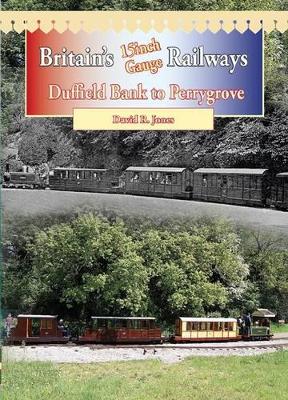 Britain's 15inch Gauge Railways

Duffield Bank to Perrygrove

David R. Jones